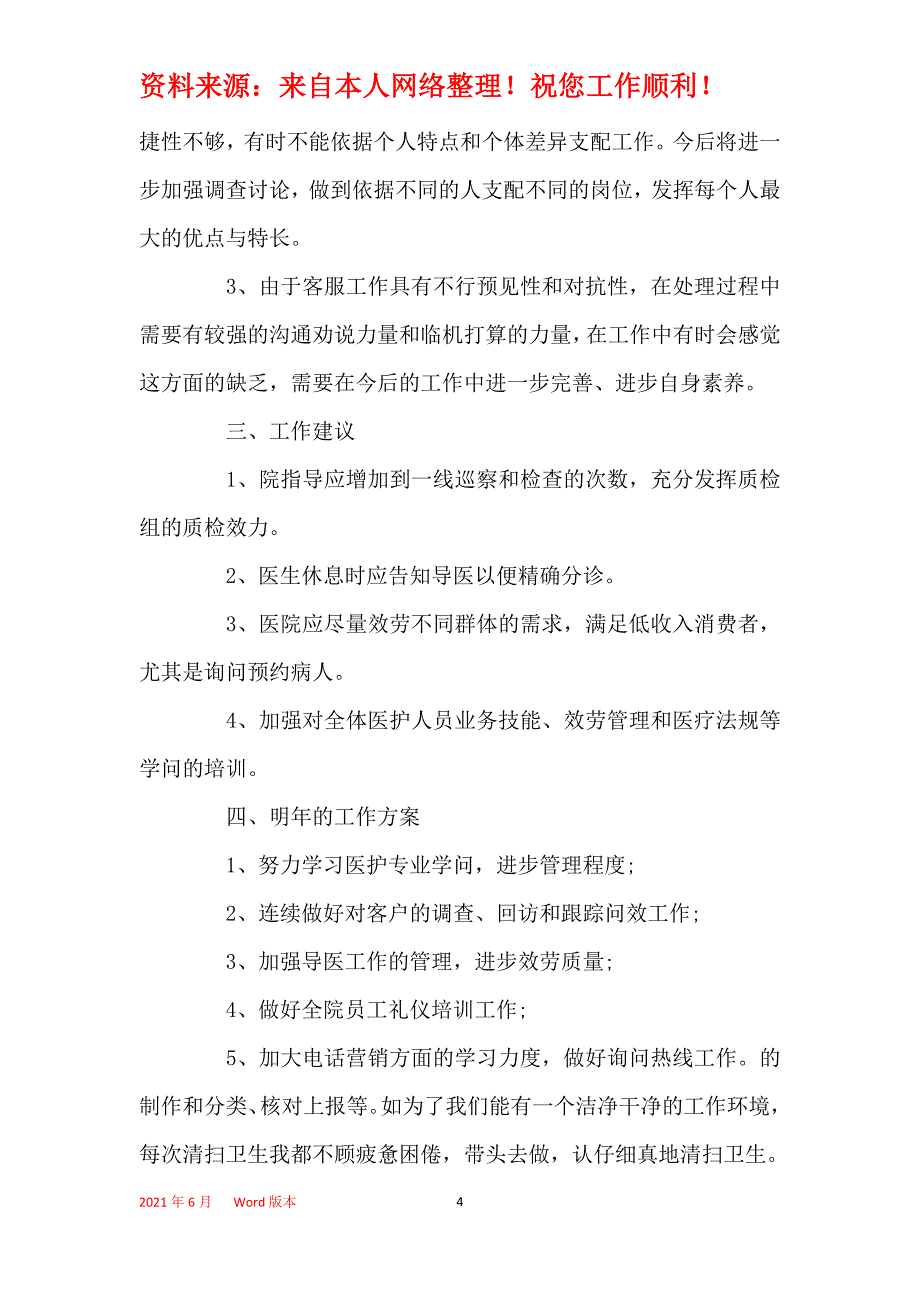 资料来源：来自本人网络整理！祝您工作顺利！

捷性不够，有时不能依据个人特点和个体差异支配工作。今后将进一步加强调查讨论，做到依据不同的人支配不同的岗位，发挥每个人最大的优点与特长。

3、由于客服工作具有不行预见性和对抗性，在处理过程中需要有较强的沟通劝说力量和临机打算的力量，在工作中有时会感觉这方面的缺乏，需要在今后的工作中进一步完善、进步自身素养。

三、工作建议

1、院指导应增加到一线巡察和检查的次数，充分发挥质检组的质检效力。

2、医生休息时应告知导医以便精确分诊。

3、医院应尽量效劳不同群体的需求，满足低收入消费者，尤其是询问预约病人。

4、加强对全体医护人员业务技能、效劳管理和医疗法规等学问的培训。

四、明年的工作方案

1、努力学习医护专业学问，进步管理程度；

2、连续做好对客户的调查、回访和跟踪问效工作；

3、加强导医工作的管理，进步效劳质量；

4、做好全院员工礼仪培训工作；

5、加大电话营销方面的学习力度，做好询问热线工作。的制作和分类、核对上报等。如为了我们能有一个洁净干净的工作环境，每次清扫卫生我都不顾疲惫困倦，带头去做，认仔细真地清扫卫生。

2021 年 6 月 Word 版本 4